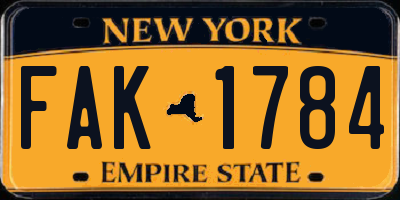 NEW YORK

FAK 1784

EMPIRE STATE